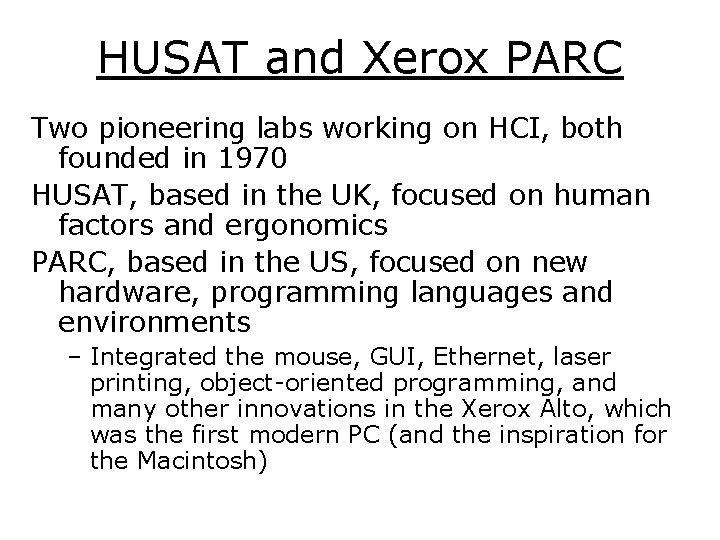 HUSAT and Xerox PARC

Two pioneering labs working on HCI, both founded in 1970

HUSAT, based in the UK, focused on human factors and ergonomics

PARC, based in the US, focused on new hardware, programming languages and environments

- Integrated the mouse, GUI, Ethernet, laser printing, object-oriented programming, and many other innovations in the Xerox Alto, which was the first modern PC (and the inspiration for the Macintosh)